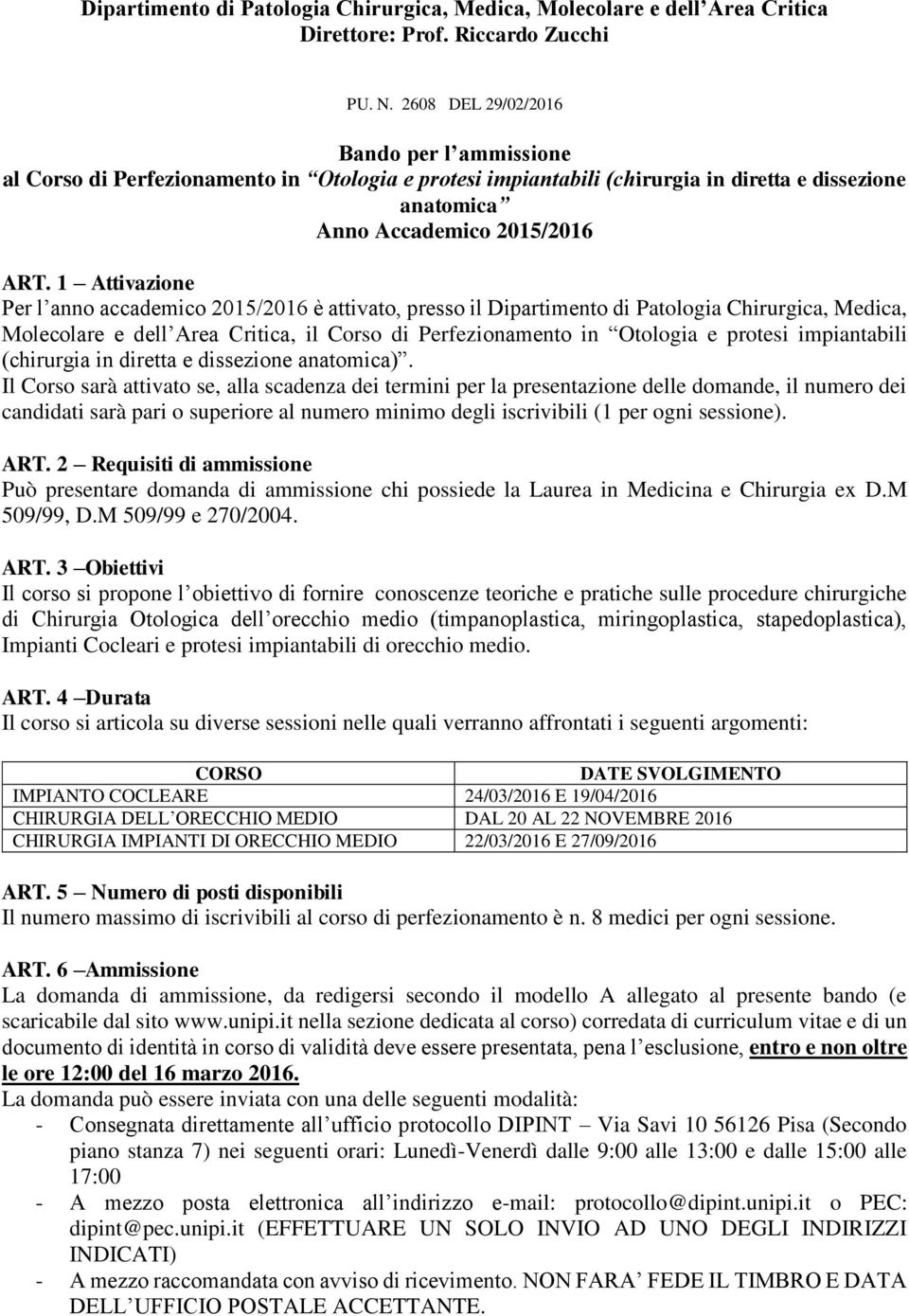 Dipartimento di Patologia Chirurgica, Medica, Molecolare e dell Area Critica
Direttore: Prof. Riccardo Zucchi

PU. N. 2608 DEL 29/02/2016

Bando per l ammissione
al Corso di Perfezionamento in Otologia e protesi impiantabili (chirurgia in diretta e dissezione anatomica
Anno Accademico 2015/2016

ART. 1 Attivazione
Per l anno accademico 2015/2016 è attivato, presso il Dipartimento di Patologia Chirurgica, Medica, Molecolare e dell Area Critica, il Corso di Perfezionamento in Otologia e protesi impiantabili (chirurgia in diretta e dissezione anatomica).
Il Corso sarà attivato se, alla scadenza dei termini per la presentazione delle domande, il numero dei candidati sarà pari o superiore al numero minimo degli iscrivibili (1 per ogni sessione).

ART. 2 Requisiti di ammissione
Può presentare domanda di ammissione chi possiede la Laurea in Medicina e Chirurgia ex D.M 509/99, D.M 509/99 e 270/2004.

ART. 3 Obiettivi
Il corso si propone l obiettivo di fornire conoscenze teoriche e pratiche sulle procedure chirurgiche di Chirurgia Otologica dell orecchio medio (timpanoplastica, miringoplastica, stapedoplastica), Impianti Cocleari e protesi impiantabili di orecchio medio.

ART. 4 Durata
Il corso si articola su diverse sessioni nelle quali verranno affrontati i seguenti argomenti:

| CORSO | DATE SVOLGIMENTO |
|---|---|
| IMPIANTO COCLEARE | 24/03/2016 E 19/04/2016 |
| CHIRURGIA DELL ORECCHIO MEDIO | DAL 20 AL 22 NOVEMBRE 2016 |
| CHIRURGIA IMPIANTI DI ORECCHIO MEDIO | 22/03/2016 E 27/09/2016 |

ART. 5 Numero di posti disponibili
Il numero massimo di iscrivibili al corso di perfezionamento è n. 8 medici per ogni sessione.

ART. 6 Ammissione
La domanda di ammissione, da redigersi secondo il modello A allegato al presente bando (e scaricabile dal sito www.unipi.it nella sezione dedicata al corso) corredata di curriculum vitae e di un documento di identità in corso di validità deve essere presentata, pena l esclusione, entro e non oltre le ore 12:00 del 16 marzo 2016.
La domanda può essere inviata con una delle seguenti modalità:
- Consegnata direttamente all ufficio protocollo DIPINT Via Savi 10 56126 Pisa (Secondo piano stanza 7) nei seguenti orari: Lunedì-Venerdì dalle 9:00 alle 13:00 e dalle 15:00 alle 17:00
- A mezzo posta elettronica all indirizzo e-mail: protocollo@dipint.unipi.it o PEC: dipint@pec.unipi.it (EFFETTUARE UN SOLO INVIO AD UNO DEGLI INDIRIZZI INDICATI)
- A mezzo raccomandata con avviso di ricevimento. NON FARA FEDE IL TIMBRO E DATA DELL UFFICIO POSTALE ACCETTANTE.